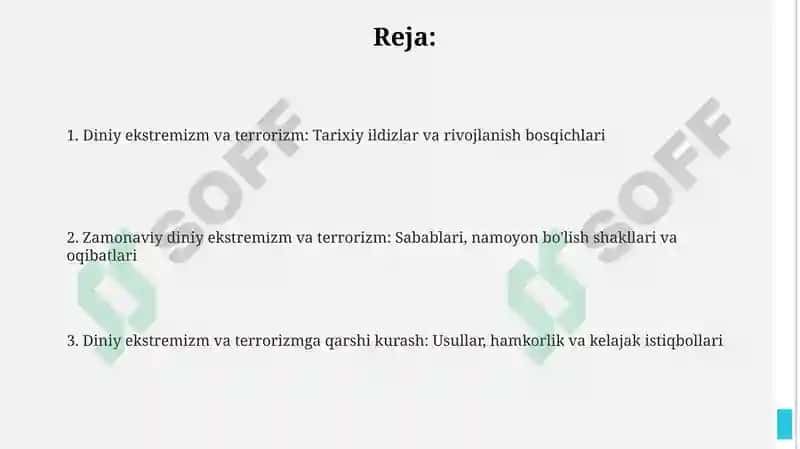 Reja:

1. Diniy ekstremizm va terrorizm: Tarixiy ildizlar va rivojlanish bosqichlari

2. Zamonaviy diniy ekstremizm va terrorizm: Sabablari, namoyon bo'lish shakllari va oqibatlari

3. Diniy ekstremizm va terrorizmga qarshi kurash: Usullar, hamkorlik va kelajak istiqbollari

SOFF

SOFF